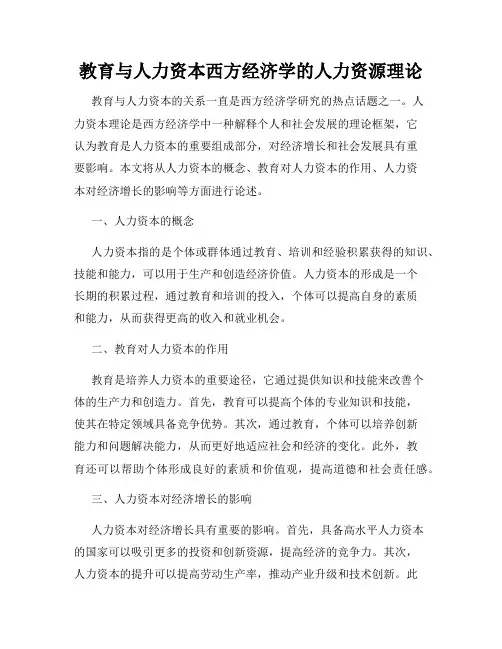 教育与人力资本西方经济学的人力资源理论

教育与人力资本的关系一直是西方经济学研究的热点话题之一。人力资本理论是西方经济学中一种解释个人和社会发展的理论框架，它认为教育是人力资本的重要组成部分，对经济增长和社会发展具有重要影响。本文将从人力资本的概念、教育对人力资本的作用、人力资本对经济增长的影响等方面进行论述。

一、人力资本的概念

人力资本指的是个体或群体通过教育、培训和经验积累获得的知识、技能和能力，可以用于生产和创造经济价值。人力资本的形成是一个长期的积累过程，通过教育和培训的投入，个体可以提高自身的素质和能力，从而获得更高的收入和就业机会。

二、教育对人力资本的作用

教育是培养人力资本的重要途径，它通过提供知识和技能来改善个体的生产力和创造力。首先，教育可以提高个体的专业知识和技能，使其在特定领域具备竞争优势。其次，通过教育，个体可以培养创新能力和问题解决能力，从而更好地适应社会和经济的变化。此外，教育还可以帮助个体形成良好的素质和价值观，提高道德和社会责任感。

三、人力资本对经济增长的影响

人力资本对经济增长具有重要的影响。首先，具备高水平人力资本的国家可以吸引更多的投资和创新资源，提高经济的竞争力。其次，人力资本的提升可以提高劳动生产率，推动产业升级和技术创新。此